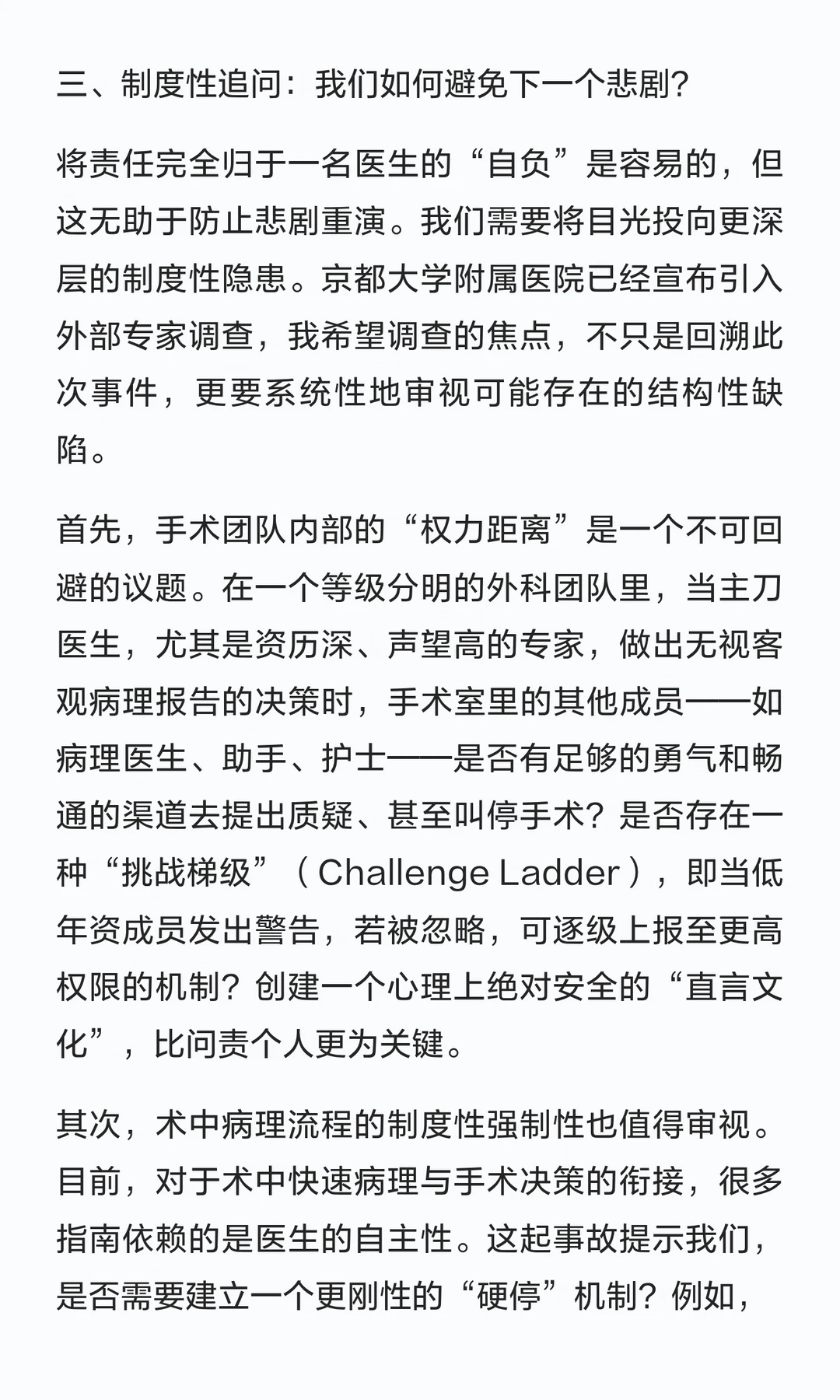 三、制度性追问：我们如何避免下一个悲剧？

将责任完全归于一名医生的“自负”是容易的，但这无助于防止悲剧重演。我们需要将目光投向更深层的制度性隐患。京都大学附属医院已经宣布引入外部专家调查，我希望调查的焦点，不只是回溯此次事件，更要系统性地审视可能存在的结构性缺陷。

首先，手术团队内部的“权力距离”是一个不可回避的议题。在一个等级分明的外科团队里，当主刀医生，尤其是资历深、声望高的专家，做出无视客观病理报告的决策时，手术室里的其他成员——如病理医生、助手、护士——是否有足够的勇气和畅通的渠道去提出质疑、甚至叫停手术？是否存在一种“挑战梯级”（Challenge Ladder），即当低年资成员发出警告，若被忽略，可逐级上报至更高权限的机制？创建一个心理上绝对安全的“直言文化”，比问责个人更为关键。

其次，术中病理流程的制度性强制性也值得审视。目前，对于术中快速病理与手术决策的衔接，很多指南依赖的是医生的自主性。这起事故提示我们，是否需要建立一个更刚性的“硬停”机制？例如，